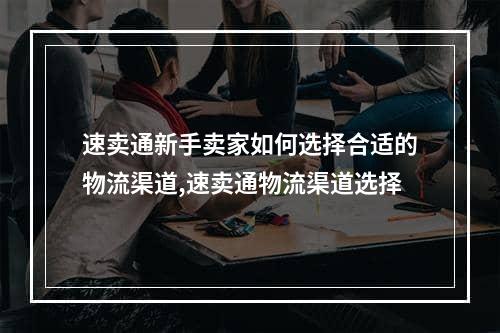 速卖通新手卖家如何选择合适的物流渠道,速卖通物流渠道选择